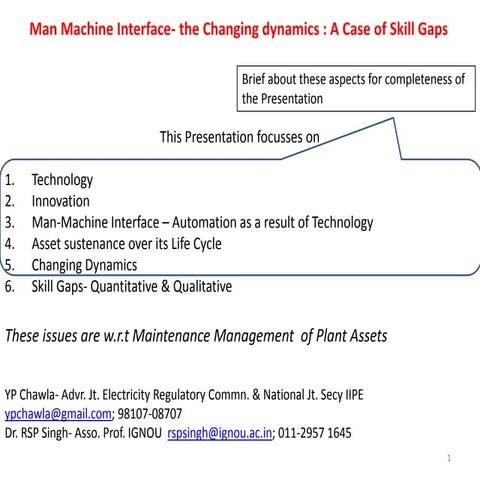 Man Machine Interface- the Changing dynamics : A Case of Skill Gaps

Brief about these aspects for completeness of the Presentation

This Presentation focusses on

1. Technology
2. Innovation
3. Man-Machine Interface – Automation as a result of Technology
4. Asset sustenance over its Life Cycle
5. Changing Dynamics
6. Skill Gaps- Quantitative & Qualitative

These issues are w.r.t Maintenance Management of Plant Assets

YP Chawla- Advr. Jt. Electricity Regulatory Commn. & National Jt. Secy IIPE
ypchawla@gmail.com; 98107-08707
Dr. RSP Singh- Asso. Prof. IGNOU rspsingh@ignou.ac.in; 011-2957 1645

1